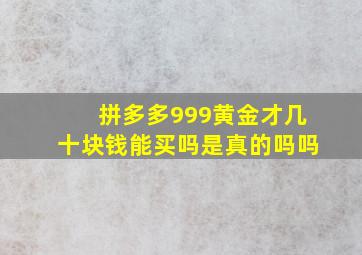 拼多多999黄金才几十块钱能买吗是真的吗吗